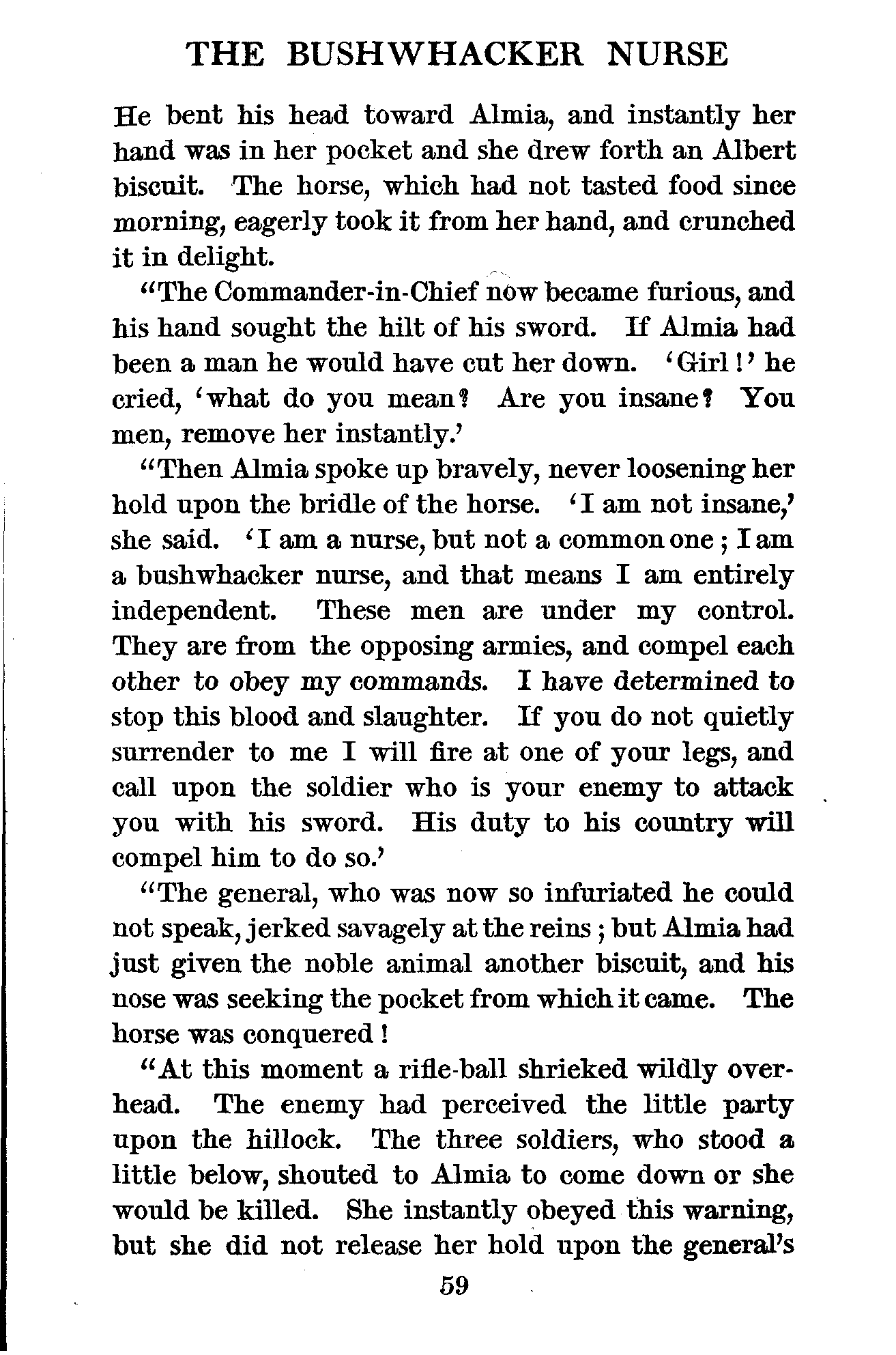 THE BUSHWHACKER NURSE

He bent his head toward Almia, and instantly her hand was in her pocket and she drew forth an Albert biscuit. The horse, which had not tasted food since morning, eagerly took it from her hand, and crunched it in delight.

"The Commander-in-Chief now became furious, and his hand sought the hilt of his sword. If Almia had been a man he would have cut her down. 'Girl!' he cried, 'what do you mean? Are you insane? You men, remove her instantly.'

"Then Almia spoke up bravely, never loosening her hold upon the bridle of the horse. 'I am not insane,' she said. 'I am a nurse, but not a common one; I am a bushwhacker nurse, and that means I am entirely independent. These men are under my control. They are from the opposing armies, and compel each other to obey my commands. I have determined to stop this blood and slaughter. If you do not quietly surrender to me I will fire at one of your legs, and call upon the soldier who is your enemy to attack you with his sword. His duty to his country will compel him to do so.'

"The general, who was now so infuriated he could not speak, jerked savagely at the reins; but Almia had just given the noble animal another biscuit, and his nose was seeking the pocket from which it came. The horse was conquered!

"At this moment a rifle-ball shrieked wildly overhead. The enemy had perceived the little party upon the hillock. The three soldiers, who stood a little below, shouted to Almia to come down or she would be killed. She instantly obeyed this warning, but she did not release her hold upon the general's

59